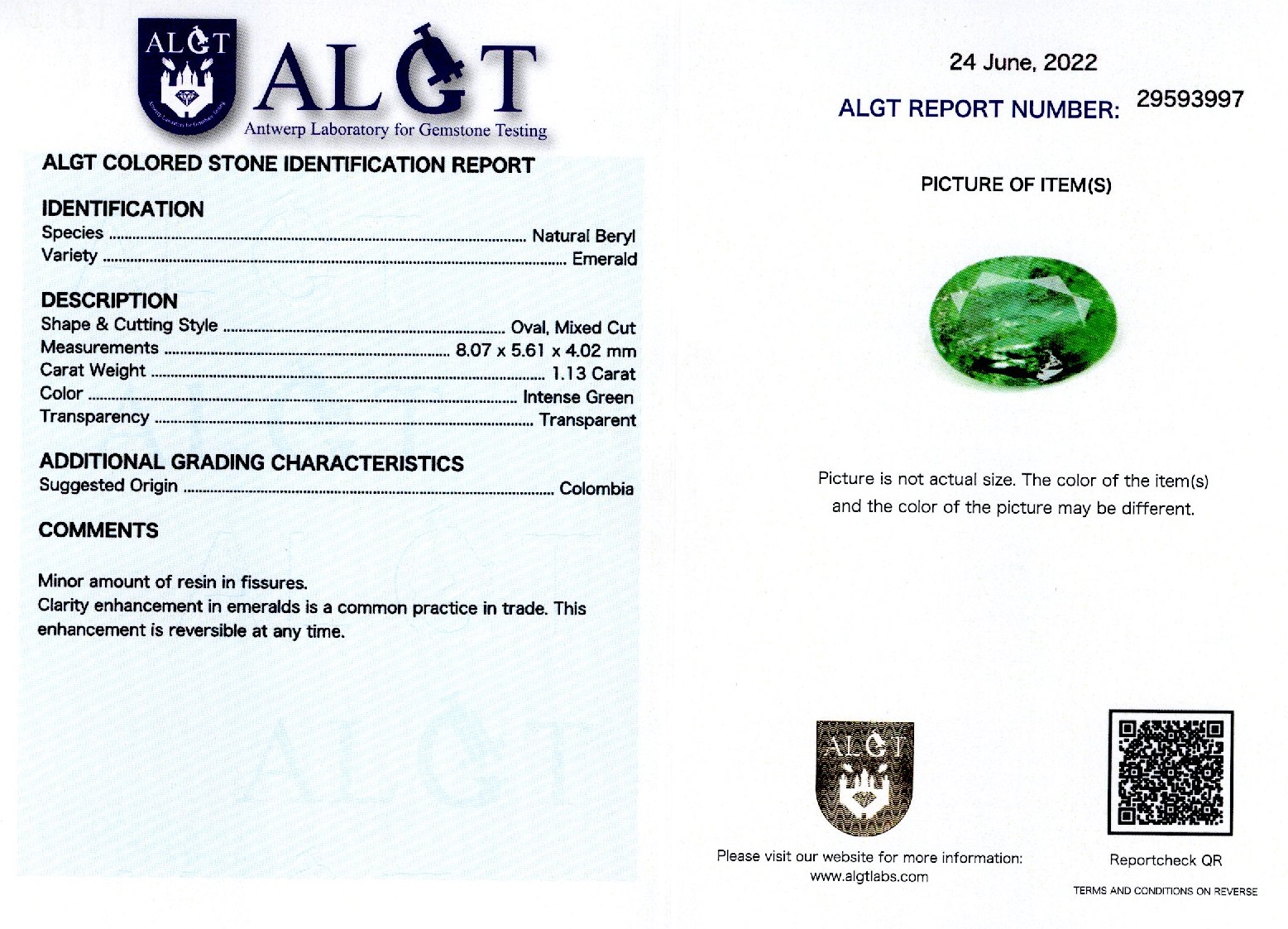 ALGT

ALGT
Antwerp Laboratory for Gemstone Testing

ALGT COLORED STONE IDENTIFICATION REPORT

IDENTIFICATION
Species ........ Natural Beryl
Variety ........ Emerald

DESCRIPTION
Shape & Cutting Style ........ Oval, Mixed Cut
Measurements ........ 8.07 x 5.61 x 4.02 mm
Carat Weight ........ 1.13 Carat
Color ........ Intense Green
Transparency ........ Transparent

ADDITIONAL GRADING CHARACTERISTICS
Suggested Origin ........ Colombia

COMMENTS

Minor amount of resin in fissures.
Clarity enhancement in emeralds is a common practice in trade. This enhancement is reversible at any time.

24 June, 2022
ALGT REPORT NUMBER: 29593997

PICTURE OF ITEM(S)

Picture is not actual size. The color of the item(s) and the color of the picture may be different.

ALGT

Please visit our website for more information:
www.algtlabs.com

Reportcheck QR

TERMS AND CONDITIONS ON REVERSE